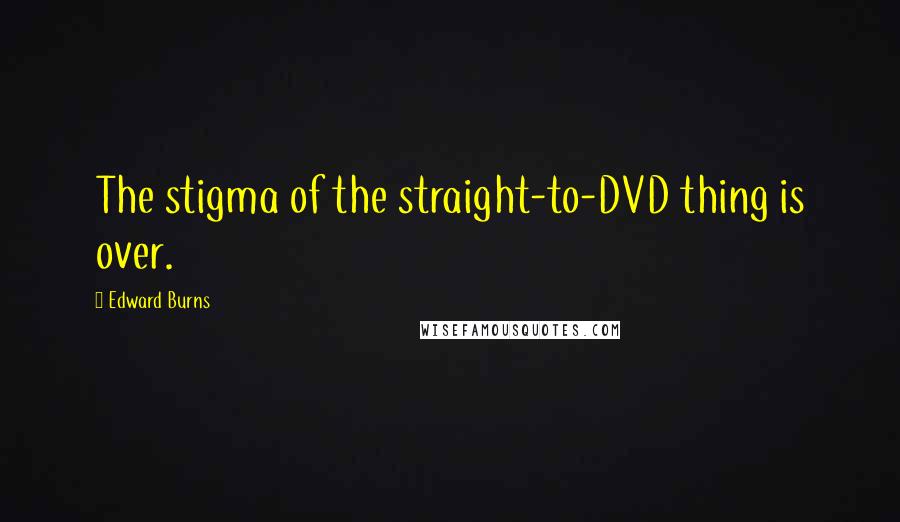 The stigma of the straight-to-DVD thing is over.

Edward Burns

WISEFAMOUSQUOTES.COM